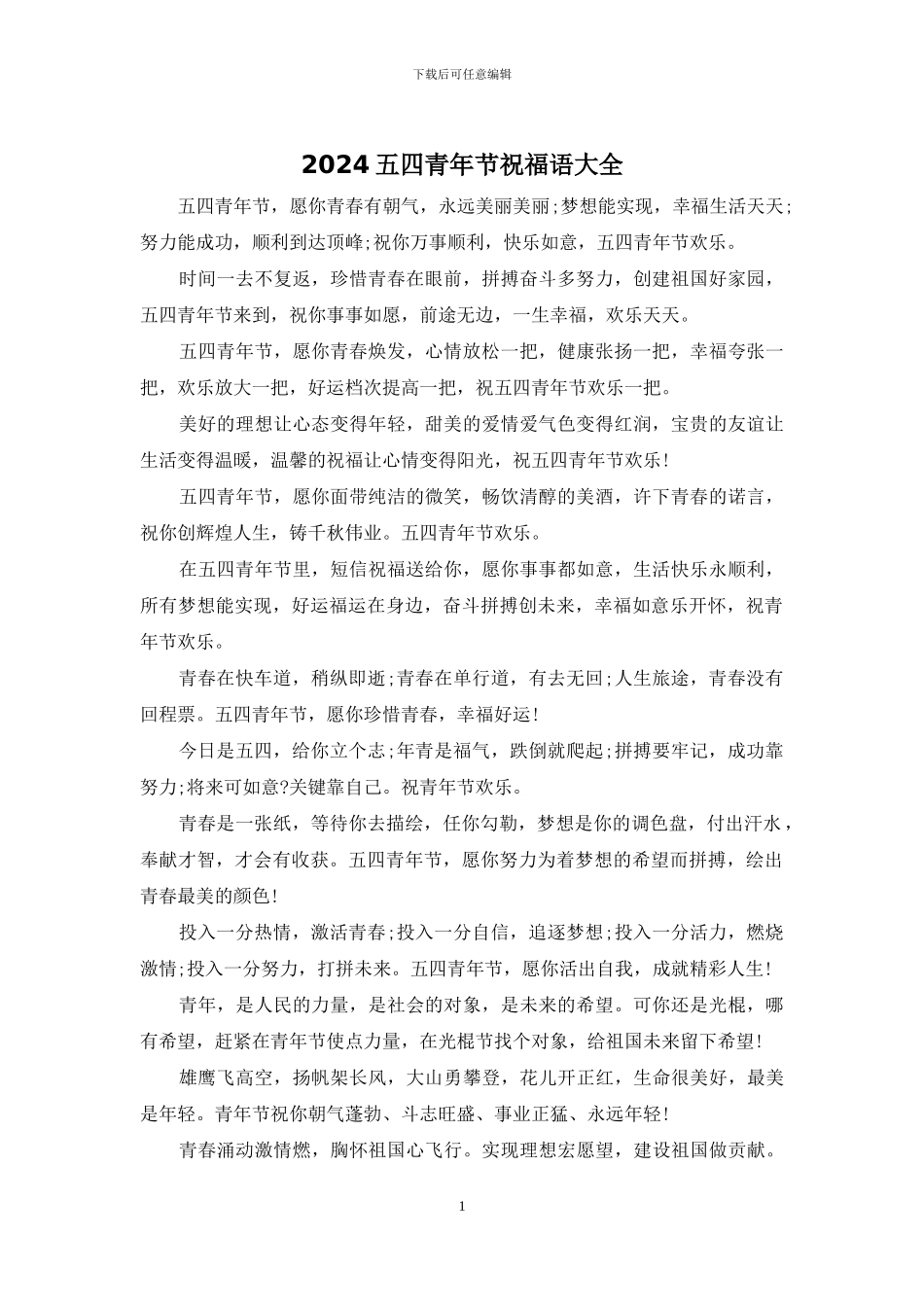 下载后可任意编辑

2024 五四青年节祝福语大全

五四青年节，愿你青春有朝气，永远美丽美丽;梦想能实现，幸福生活天天;努力能成功，顺利到达顶峰;祝你万事顺利，快乐如意，五四青年节欢乐。

时间一去不复返，珍惜青春在眼前，拼搏奋斗多努力，创建祖国好家园，五四青年节来到，祝你事事如愿，前途无边，一生幸福，欢乐天天。

五四青年节，愿你青春焕发，心情放松一把，健康张扬一把，幸福夸张一把，欢乐放大一把，好运档次提高一把，祝五四青年节欢乐一把。

美好的理想让心态变得年轻，甜美的爱情爱气色变得红润，宝贵的友谊让生活变得温暖，温馨的祝福让心情变得阳光，祝五四青年节欢乐!

五四青年节，愿你面带纯洁的微笑，畅饮清醇的美酒，许下青春的诺言，祝你创辉煌人生，铸千秋伟业。五四青年节欢乐。

在五四青年节里，短信祝福送给你，愿你事事都如意，生活快乐永顺利，所有梦想能实现，好运福运在身边，奋斗拼搏创未来，幸福如意乐开怀，祝青年节欢乐。

青春在快车道，稍纵即逝;青春在单行道，有去无回;人生旅途，青春没有回程票。五四青年节，愿你珍惜青春，幸福好运!

今日是五四，给你立个志;年青是福气，跌倒就爬起;拼搏要牢记，成功靠努力;将来可如意?关键靠自己。祝青年节欢乐。

青春是一张纸，等待你去描绘，任你勾勒，梦想是你的调色盘，付出汗水，奉献才智，才会有收获。五四青年节，愿你努力为着梦想的希望而拼搏，绘出青春最美的颜色!

投入一分热情，激活青春;投入一分自信，追逐梦想;投入一分活力，燃烧激情;投入一分努力，打拼未来。五四青年节，愿你活出自我，成就精彩人生!

青年，是人民的力量，是社会的对象，是未来的希望。可你还是光棍，哪有希望，赶紧在青年节使点力量，在光棍节找个对象，给祖国未来留下希望!

雄鹰飞高空，扬帆架长风，大山勇攀登，花儿开正红，生命很美好，最美是年轻。青年节祝你朝气蓬勃、斗志旺盛、事业正猛、永远年轻!

青春涌动激情燃，胸怀祖国心飞行。实现理想宏愿望，建设祖国做贡献。

1